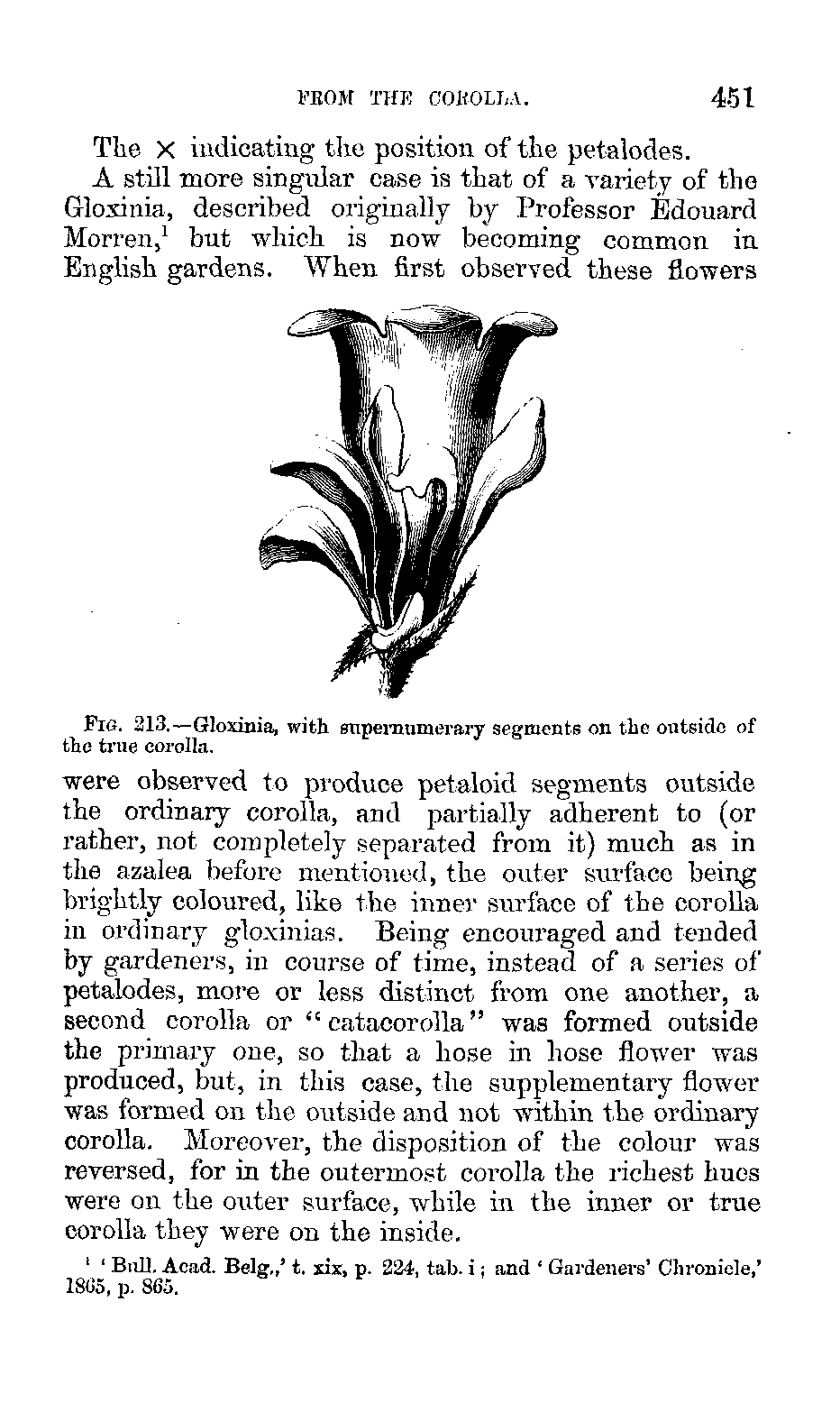 FROM THE COROLLA. 451

The × indicating the position of the petalodes.

A still more singular case is that of a variety of the Gloxinia, described originally by Professor Edouard Morren,$^1$ but which is now becoming common in English gardens. When first observed these flowers

FIG. 213.—Gloxinia, with supernumerary segments on the outside of the true corolla.

were observed to produce petaloid segments outside the ordinary corolla, and partially adherent to (or rather, not completely separated from it) much as in the azalea before mentioned, the outer surface being brightly coloured, like the inner surface of the corolla in ordinary gloxinias. Being encouraged and tended by gardeners, in course of time, instead of a series of petalodes, more or less distinct from one another, a second corolla or "catacorolla" was formed outside the primary one, so that a hose in hose flower was produced, but, in this case, the supplementary flower was formed on the outside and not within the ordinary corolla. Moreover, the disposition of the colour was reversed, for in the outermost corolla the richest hues were on the outer surface, while in the inner or true corolla they were on the inside.

$^1$ 'Bull. Acad. Belg.,' t. xix, p. 224, tab. i; and 'Gardeners' Chronicle,' 1865, p. 865.